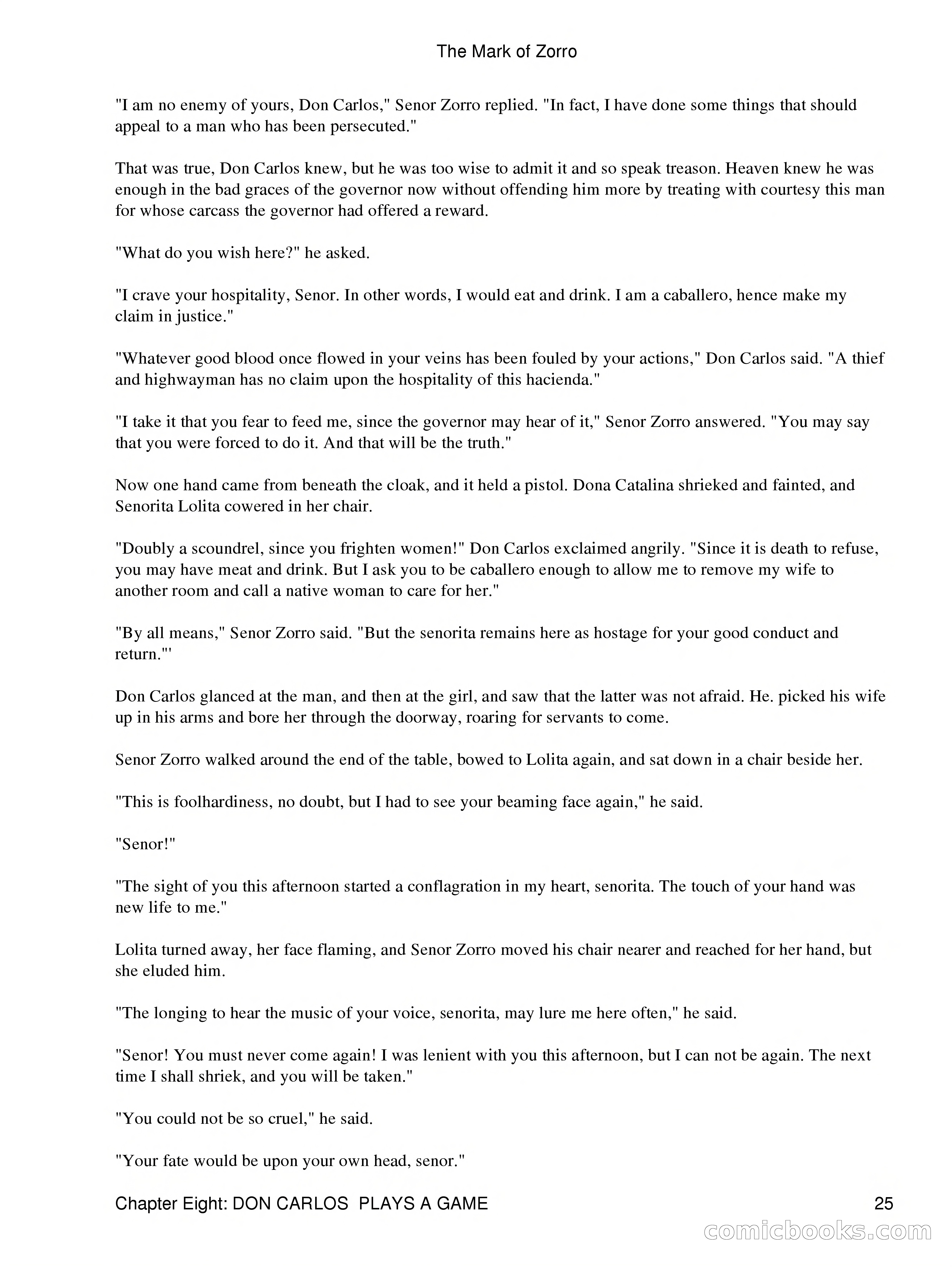 The Mark of Zorro

"I am no enemy of yours, Don Carlos," Senor Zorro replied. "In fact, I have done some things that should appeal to a man who has been persecuted."

That was true, Don Carlos knew, but he was too wise to admit it and so speak treason. Heaven knew he was enough in the bad graces of the governor now without offending him more by treating with courtesy this man for whose carcass the governor had offered a reward.

"What do you wish here?" he asked.

"I crave your hospitality, Senor. In other words, I would eat and drink. I am a caballero, hence make my claim in justice."

"Whatever good blood once flowed in your veins has been fouled by your actions," Don Carlos said. "A thief and highwayman has no claim upon the hospitality of this hacienda."

"I take it that you fear to feed me, since the governor may hear of it," Senor Zorro answered. "You may say that you were forced to do it. And that will be the truth."

Now one hand came from beneath the cloak, and it held a pistol. Dona Catalina shrieked and fainted, and Senorita Lolita cowered in her chair.

"Doubly a scoundrel, since you frighten women!" Don Carlos exclaimed angrily. "Since it is death to refuse, you may have meat and drink. But I ask you to be caballero enough to allow me to remove my wife to another room and call a native woman to care for her."

"By all means," Senor Zorro said. "But the senorita remains here as hostage for your good conduct and return."'

Don Carlos glanced at the man, and then at the girl, and saw that the latter was not afraid. He. picked his wife up in his arms and bore her through the doorway, roaring for servants to come.

Senor Zorro walked around the end of the table, bowed to Lolita again, and sat down in a chair beside her.

"This is foolhardiness, no doubt, but I had to see your beaming face again," he said.

"Senor!"

"The sight of you this afternoon started a conflagration in my heart, senorita. The touch of your hand was new life to me."

Lolita turned away, her face flaming, and Senor Zorro moved his chair nearer and reached for her hand, but she eluded him.

"The longing to hear the music of your voice, senorita, may lure me here often," he said.

"Senor! You must never come again! I was lenient with you this afternoon, but I can not be again. The next time I shall shriek, and you will be taken."

"You could not be so cruel," he said.

"Your fate would be upon your own head, senor."

Chapter Eight: DON CARLOS PLAYS A GAME 25

comicbooks.com